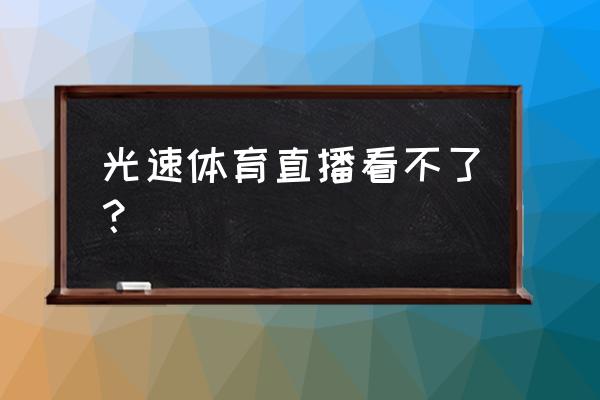 光速体育直播看不了？